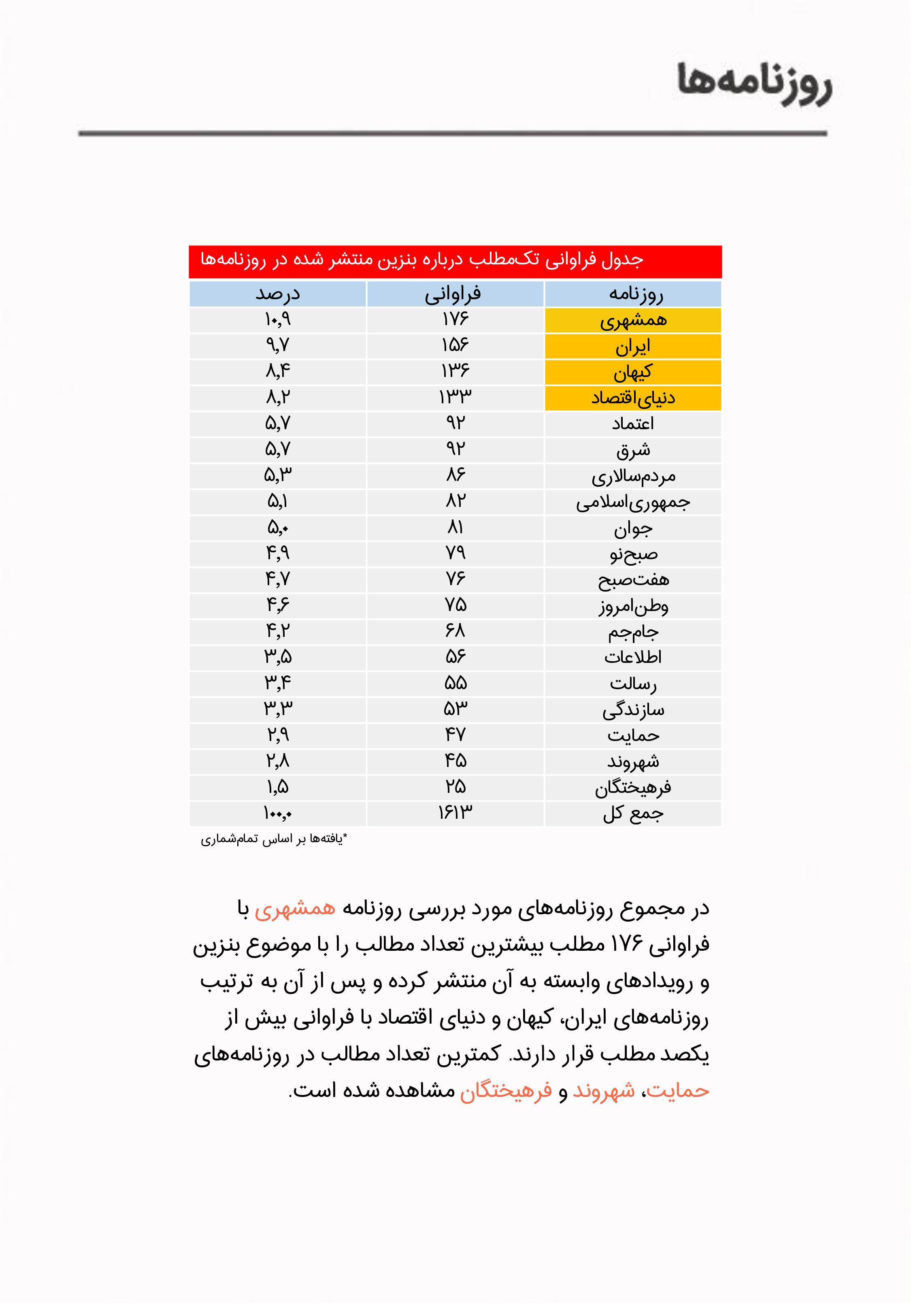 روزنامه‌ها

جدول فراوانی تک‌مطلب درباره بنزین منتشر شده در روزنامه‌ها

| روزنامه | فراوانی | درصد |
|---|---|---|
| همشهری | ۱۷۶ | ۱۰,۹ |
| ایران | ۱۵۶ | ۹,۷ |
| کیهان | ۱۳۶ | ۸,۴ |
| دنیای‌اقتصاد | ۱۳۳ | ۸,۲ |
| اعتماد | ۹۲ | ۵,۷ |
| شرق | ۹۲ | ۵,۷ |
| مردم‌سالاری | ۸۶ | ۵,۳ |
| جمهوری‌اسلامی | ۸۲ | ۵,۱ |
| جوان | ۸۱ | ۵,۰ |
| صبح‌نو | ۷۹ | ۴,۹ |
| هفت‌صبح | ۷۶ | ۴,۷ |
| وطن‌امروز | ۷۵ | ۴,۶ |
| جام‌جم | ۶۸ | ۴,۲ |
| اطلاعات | ۵۶ | ۳,۵ |
| رسالت | ۵۵ | ۳,۴ |
| سازندگی | ۵۳ | ۳,۳ |
| حمایت | ۴۷ | ۲,۹ |
| شهروند | ۴۵ | ۲,۸ |
| فرهیختگان | ۲۵ | ۱,۵ |
| جمع کل | ۱۶۱۳ | ۱۰۰,۰ |

*یافته‌ها بر اساس تمام‌شماری

در مجموع روزنامه‌های مورد بررسی روزنامه همشهری با فراوانی ۱۷۶ مطلب بیشترین تعداد مطالب را با موضوع بنزین و رویدادهای وابسته به آن منتشر کرده و پس از آن به ترتیب روزنامه‌های ایران، کیهان و دنیای اقتصاد با فراوانی بیش از یکصد مطلب قرار دارند. کمترین تعداد مطالب در روزنامه‌های حمایت، شهروند و فرهیختگان مشاهده شده است.